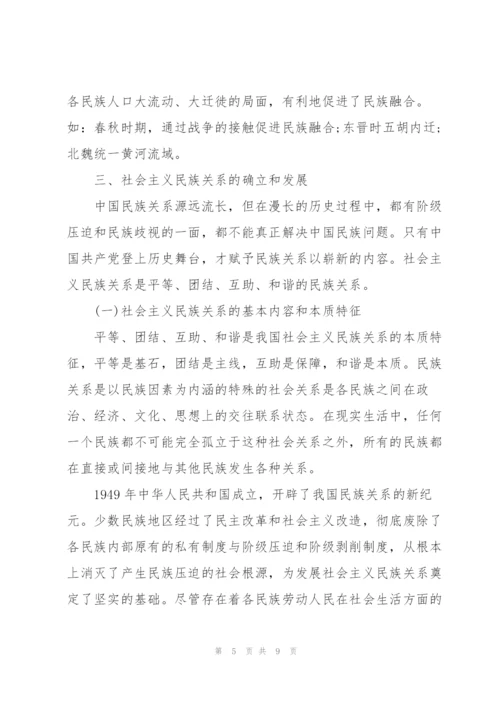 各民族人口大流动、大迁徙的局面，有利地促进了民族融合。如：春秋时期，通过战争的接触促进民族融合;东晋时五胡内迁;北魏统一黄河流域。

三、社会主义民族关系的确立和发展

中国民族关系源远流长，但在漫长的历史过程中，都有阶级压迫和民族歧视的一面，都不能真正解决中国民族问题。只有中国共产党登上历史舞台，才赋予民族关系以崭新的内容。社会主义民族关系是平等、团结、互助、和谐的民族关系。

(一)社会主义民族关系的基本内容和本质特征

平等、团结、互助、和谐是我国社会主义民族关系的本质特征，平等是基石，团结是主线，互助是保障，和谐是本质。民族关系是以民族因素为内涵的特殊的社会关系是各民族之间在政治、经济、文化、思想上的交往联系状态。在现实生活中，任何一个民族都不可能完全孤立于这种社会关系之外，所有的民族都在直接或间接地与其他民族发生各种关系。

1949年中华人民共和国成立，开辟了我国民族关系的新纪元。少数民族地区经过了民主改革和社会主义改造，彻底废除了各民族内部原有的私有制度与阶级压迫和阶级剥削制度，从根本上消灭了产生民族压迫的社会根源，为发展社会主义民族关系奠定了坚实的基础。尽管存在着各民族劳动人民在社会生活方面的

第 5 页 共 9 页